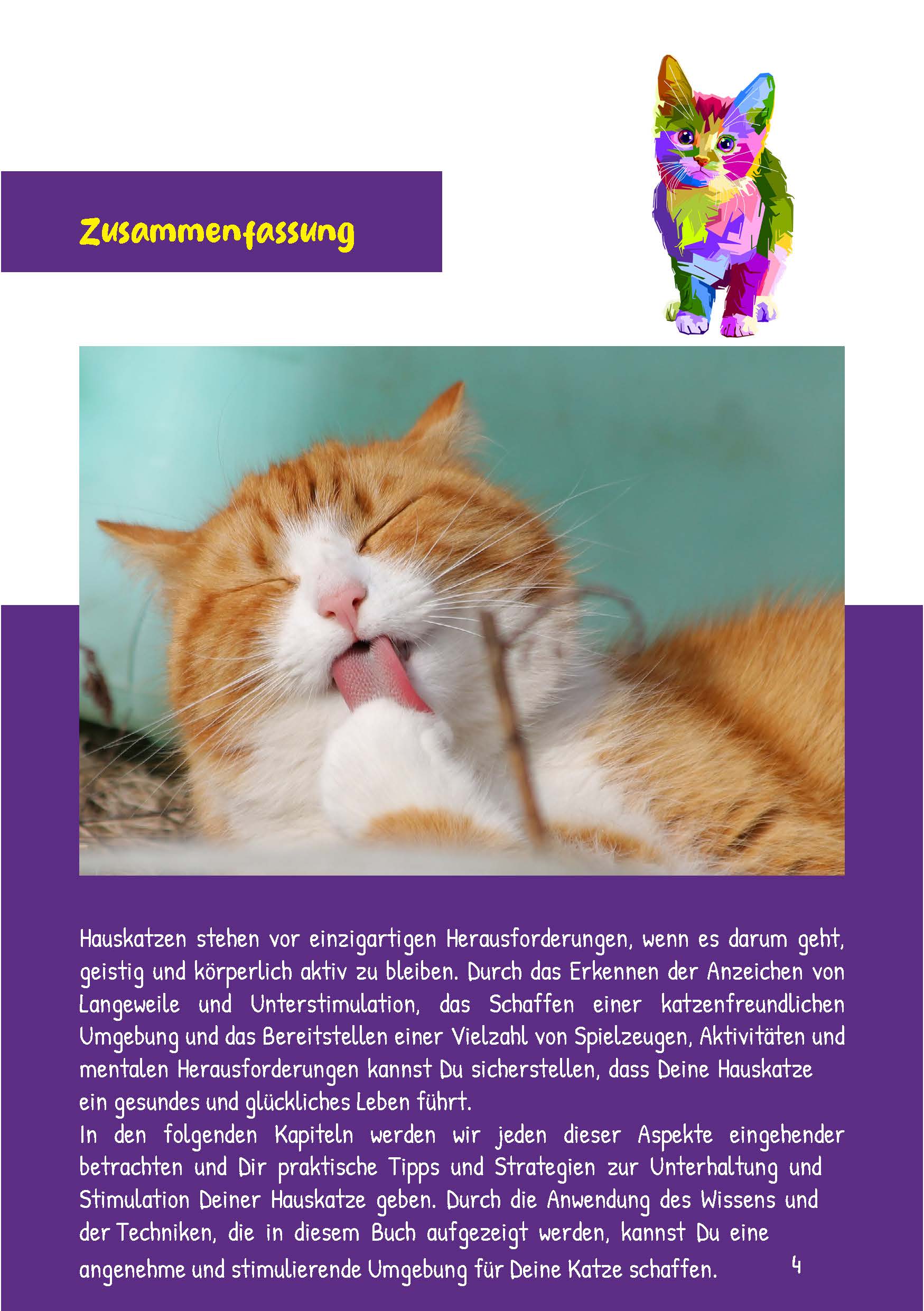 Zusammenfassung

Hauskatzen stehen vor einzigartigen Herausforderungen, wenn es darum geht, geistig und körperlich aktiv zu bleiben. Durch das Erkennen der Anzeichen von Langeweile und Unterstimulation, das Schaffen einer katzenfreundlichen Umgebung und das Bereitstellen einer Vielzahl von Spielzeugen, Aktivitäten und mentalen Herausforderungen kannst Du sicherstellen, dass Deine Hauskatze ein gesundes und glückliches Leben führt.

In den folgenden Kapiteln werden wir jeden dieser Aspekte eingehender betrachten und Dir praktische Tipps und Strategien zur Unterhaltung und Stimulation Deiner Hauskatze geben. Durch die Anwendung des Wissens und der Techniken, die in diesem Buch aufgezeigt werden, kannst Du eine angenehme und stimulierende Umgebung für Deine Katze schaffen.

4